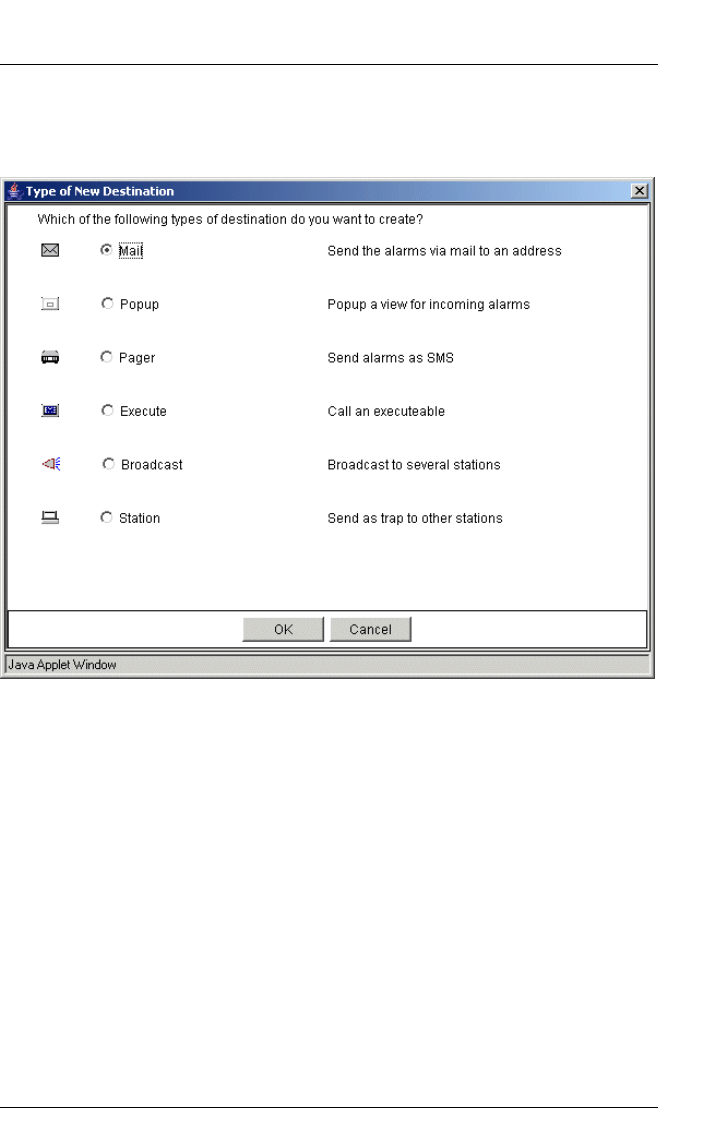 Type of New Destination

Which of the following types of destination do you want to create?

Mail	Send the alarms via mail to an address

Popup	Popup a view for incoming alarms

Pager	Send alarms as SMS

Execute	Call an executeable

Broadcast	Broadcast to several stations

Station	Send as trap to other stations

OK	Cancel

Java Applet Window